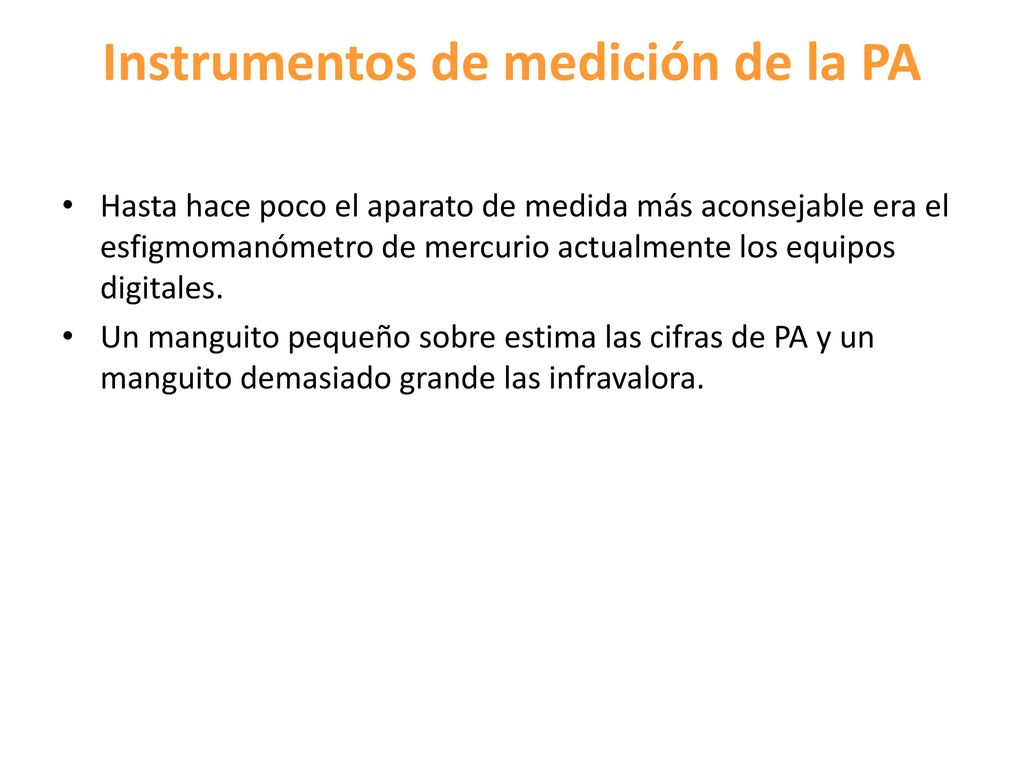 Instrumentos de medición de la PA

• Hasta hace poco el aparato de medida más aconsejable era el esfigmomanómetro de mercurio actualmente los equipos digitales.
• Un manguito pequeño sobre estima las cifras de PA y un manguito demasiado grande las infravalora.